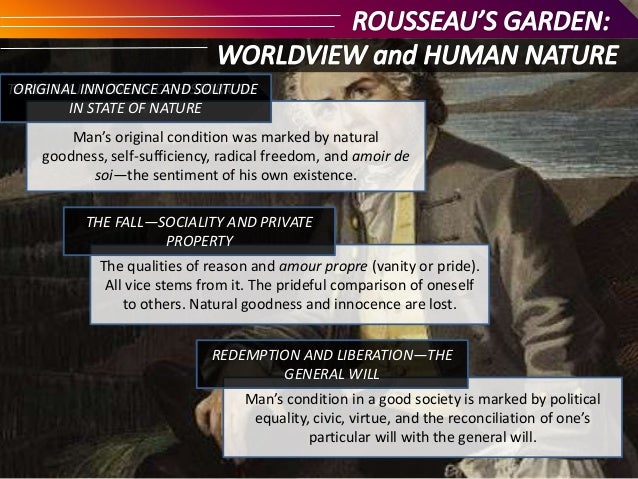 ROUSSEAU'S GARDEN:
WORLDVIEW and HUMAN NATURE

ORIGINAL INNOCENCE AND SOLITUDE IN STATE OF NATURE

Man's original condition was marked by natural goodness, self-sufficiency, radical freedom, and amoir de soi—the sentiment of his own existence.

THE FALL—SOCIALITY AND PRIVATE PROPERTY

The qualities of reason and amour propre (vanity or pride). All vice stems from it. The prideful comparison of oneself to others. Natural goodness and innocence are lost.

REDEMPTION AND LIBERATION—THE GENERAL WILL

Man's condition in a good society is marked by political equality, civic, virtue, and the reconciliation of one's particular will with the general will.